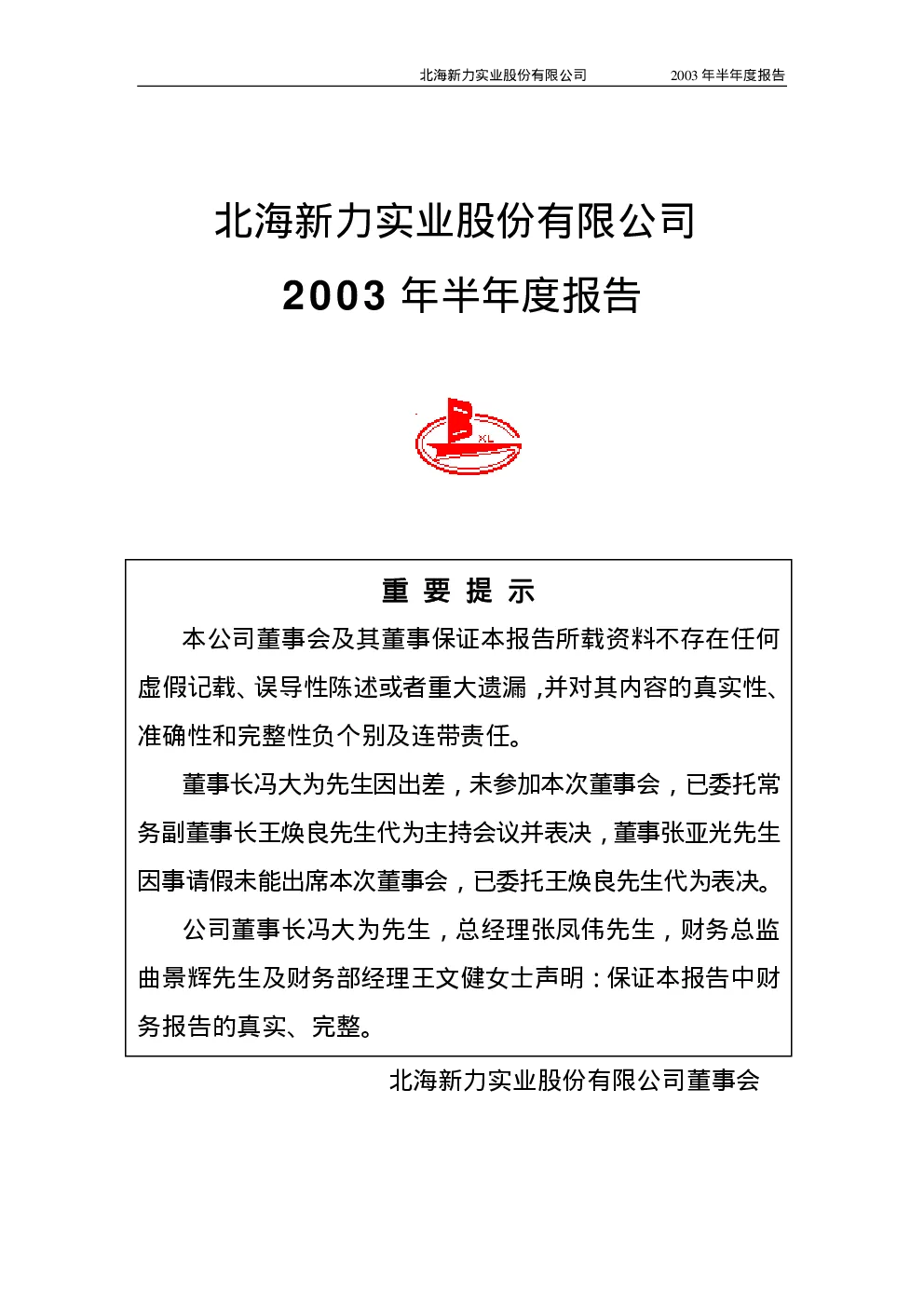 北海新力实业股份有限公司　　2003 年半年度报告

北海新力实业股份有限公司

2003 年半年度报告

XL

重 要 提 示

本公司董事会及其董事保证本报告所载资料不存在任何虚假记载、误导性陈述或者重大遗漏，并对其内容的真实性、准确性和完整性负个别及连带责任。

董事长冯大为先生因出差，未参加本次董事会，已委托常务副董事长王焕良先生代为主持会议并表决，董事张亚光先生因事请假未能出席本次董事会，已委托王焕良先生代为表决。

公司董事长冯大为先生，总经理张凤伟先生，财务总监曲景辉先生及财务部经理王文健女士声明：保证本报告中财务报告的真实、完整。

北海新力实业股份有限公司董事会